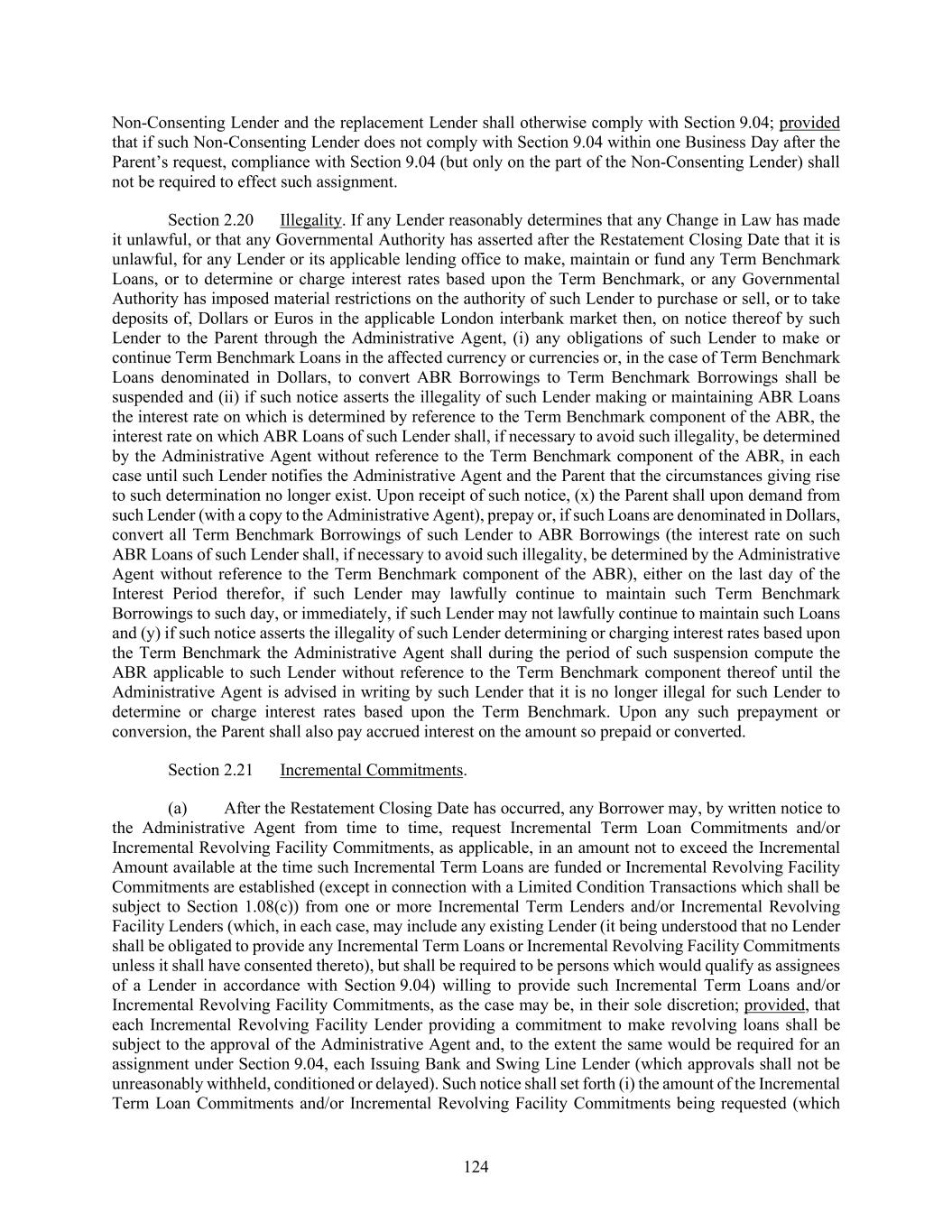 Non-Consenting Lender and the replacement Lender shall otherwise comply with Section 9.04; provided that if such Non-Consenting Lender does not comply with Section 9.04 within one Business Day after the Parent's request, compliance with Section 9.04 (but only on the part of the Non-Consenting Lender) shall not be required to effect such assignment.

Section 2.20 Illegality. If any Lender reasonably determines that any Change in Law has made it unlawful, or that any Governmental Authority has asserted after the Restatement Closing Date that it is unlawful, for any Lender or its applicable lending office to make, maintain or fund any Term Benchmark Loans, or to determine or charge interest rates based upon the Term Benchmark, or any Governmental Authority has imposed material restrictions on the authority of such Lender to purchase or sell, or to take deposits of, Dollars or Euros in the applicable London interbank market then, on notice thereof by such Lender to the Parent through the Administrative Agent, (i) any obligations of such Lender to make or continue Term Benchmark Loans in the affected currency or currencies or, in the case of Term Benchmark Loans denominated in Dollars, to convert ABR Borrowings to Term Benchmark Borrowings shall be suspended and (ii) if such notice asserts the illegality of such Lender making or maintaining ABR Loans the interest rate on which is determined by reference to the Term Benchmark component of the ABR, the interest rate on which ABR Loans of such Lender shall, if necessary to avoid such illegality, be determined by the Administrative Agent without reference to the Term Benchmark component of the ABR, in each case until such Lender notifies the Administrative Agent and the Parent that the circumstances giving rise to such determination no longer exist. Upon receipt of such notice, (x) the Parent shall upon demand from such Lender (with a copy to the Administrative Agent), prepay or, if such Loans are denominated in Dollars, convert all Term Benchmark Borrowings of such Lender to ABR Borrowings (the interest rate on such ABR Loans of such Lender shall, if necessary to avoid such illegality, be determined by the Administrative Agent without reference to the Term Benchmark component of the ABR), either on the last day of the Interest Period therefor, if such Lender may lawfully continue to maintain such Term Benchmark Borrowings to such day, or immediately, if such Lender may not lawfully continue to maintain such Loans and (y) if such notice asserts the illegality of such Lender determining or charging interest rates based upon the Term Benchmark the Administrative Agent shall during the period of such suspension compute the ABR applicable to such Lender without reference to the Term Benchmark component thereof until the Administrative Agent is advised in writing by such Lender that it is no longer illegal for such Lender to determine or charge interest rates based upon the Term Benchmark. Upon any such prepayment or conversion, the Parent shall also pay accrued interest on the amount so prepaid or converted.

Section 2.21 Incremental Commitments.

(a) After the Restatement Closing Date has occurred, any Borrower may, by written notice to the Administrative Agent from time to time, request Incremental Term Loan Commitments and/or Incremental Revolving Facility Commitments, as applicable, in an amount not to exceed the Incremental Amount available at the time such Incremental Term Loans are funded or Incremental Revolving Facility Commitments are established (except in connection with a Limited Condition Transactions which shall be subject to Section 1.08(c)) from one or more Incremental Term Lenders and/or Incremental Revolving Facility Lenders (which, in each case, may include any existing Lender (it being understood that no Lender shall be obligated to provide any Incremental Term Loans or Incremental Revolving Facility Commitments unless it shall have consented thereto), but shall be required to be persons which would qualify as assignees of a Lender in accordance with Section 9.04) willing to provide such Incremental Term Loans and/or Incremental Revolving Facility Commitments, as the case may be, in their sole discretion; provided, that each Incremental Revolving Facility Lender providing a commitment to make revolving loans shall be subject to the approval of the Administrative Agent and, to the extent the same would be required for an assignment under Section 9.04, each Issuing Bank and Swing Line Lender (which approvals shall not be unreasonably withheld, conditioned or delayed). Such notice shall set forth (i) the amount of the Incremental Term Loan Commitments and/or Incremental Revolving Facility Commitments being requested (which

124